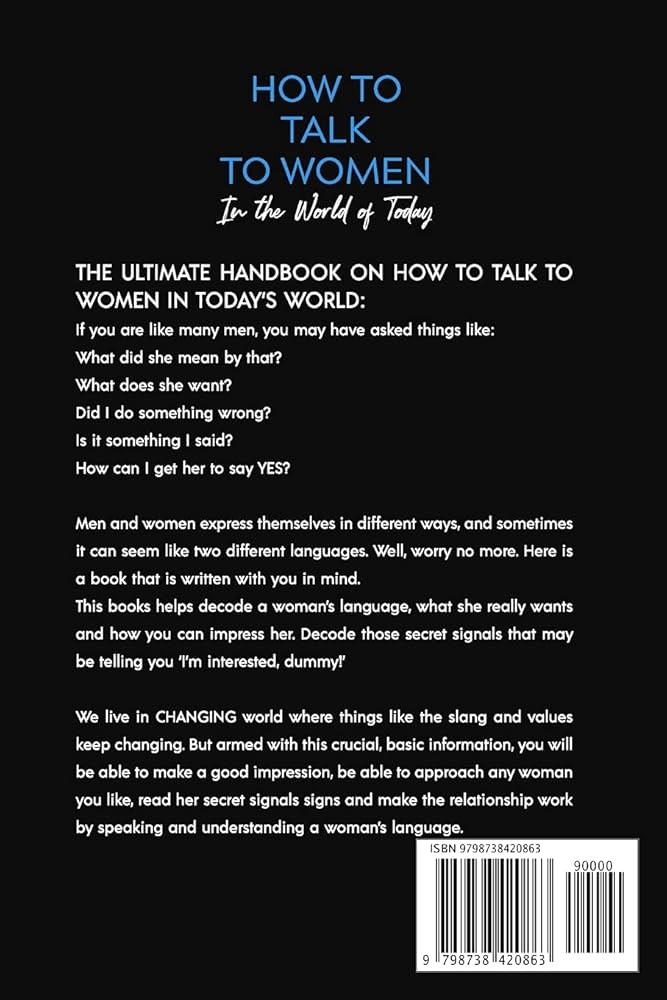 HOW TO TALK TO WOMEN

In the World of Today

THE ULTIMATE HANDBOOK ON HOW TO TALK TO WOMEN IN TODAY'S WORLD:

If you are like many men, you may have asked things like:
What did she mean by that?
What does she want?
Did I do something wrong?
Is it something I said?
How can I get her to say YES?

Men and women express themselves in different ways, and sometimes it can seem like two different languages. Well, worry no more. Here is a book that is written with you in mind.
This books helps decode a woman's language, what she really wants and how you can impress her. Decode those secret signals that may be telling you 'I'm interested, dummy!'

We live in CHANGING world where things like the slang and values keep changing. But armed with this crucial, basic information, you will be able to make a good impression, be able to approach any woman you like, read her secret signals signs and make the relationship work by speaking and understanding a woman's language.

ISBN 9798738420863

90000

9 798738 420863